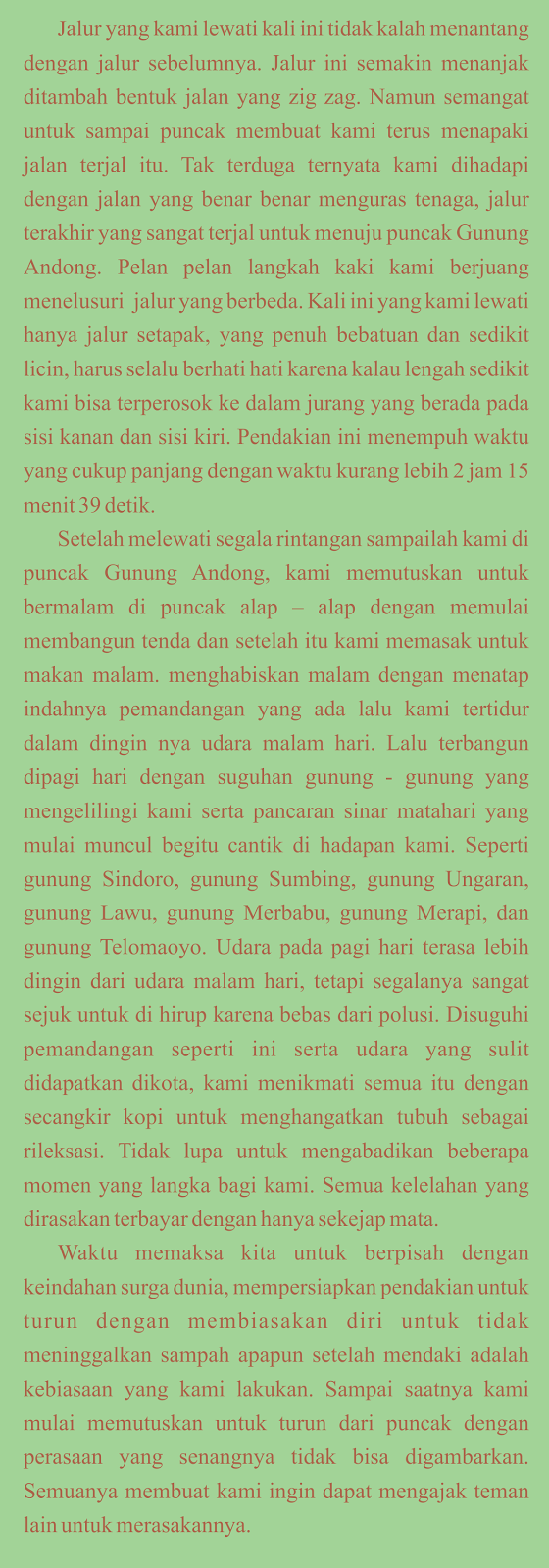 Jalur yang kami lewati kali ini tidak kalah menantang dengan jalur sebelumnya. Jalur ini semakin menanjak ditambah bentuk jalan yang zig zag. Namun semangat untuk sampai puncak membuat kami terus menapaki jalan terjal itu. Tak terduga ternyata kami dihadapi dengan jalan yang benar benar menguras tenaga, jalur terakhir yang sangat terjal untuk menuju puncak Gunung Andong. Pelan pelan langkah kaki kami berjuang menelusuri jalur yang berbeda. Kali ini yang kami lewati hanya jalur setapak, yang penuh bebatuan dan sedikit licin, harus selalu berhati hati karena kalau lengah sedikit kami bisa terperosok ke dalam jurang yang berada pada sisi kanan dan sisi kiri. Pendakian ini menempuh waktu yang cukup panjang dengan waktu kurang lebih 2 jam 15 menit 39 detik.

Setelah melewati segala rintangan sampailah kami di puncak Gunung Andong, kami memutuskan untuk bermalam di puncak alap – alap dengan memulai membangun tenda dan setelah itu kami memasak untuk makan malam. menghabiskan malam dengan menatap indahnya pemandangan yang ada lalu kami tertidur dalam dingin nya udara malam hari. Lalu terbangun dipagi hari dengan suguhan gunung - gunung yang mengelilingi kami serta pancaran sinar matahari yang mulai muncul begitu cantik di hadapan kami. Seperti gunung Sindoro, gunung Sumbing, gunung Ungaran, gunung Lawu, gunung Merbabu, gunung Merapi, dan gunung Telomaoyo. Udara pada pagi hari terasa lebih dingin dari udara malam hari, tetapi segalanya sangat sejuk untuk di hirup karena bebas dari polusi. Disuguhi pemandangan seperti ini serta udara yang sulit didapatkan dikota, kami menikmati semua itu dengan secangkir kopi untuk menghangatkan tubuh sebagai rileksasi. Tidak lupa untuk mengabadikan beberapa momen yang langka bagi kami. Semua kelelahan yang dirasakan terbayar dengan hanya sekejap mata.

Waktu memaksa kita untuk berpisah dengan keindahan surga dunia, mempersiapkan pendakian untuk turun dengan membiasakan diri untuk tidak meninggalkan sampah apapun setelah mendaki adalah kebiasaan yang kami lakukan. Sampai saatnya kami mulai memutuskan untuk turun dari puncak dengan perasaan yang senangnya tidak bisa digambarkan. Semuanya membuat kami ingin dapat mengajak teman lain untuk merasakannya.